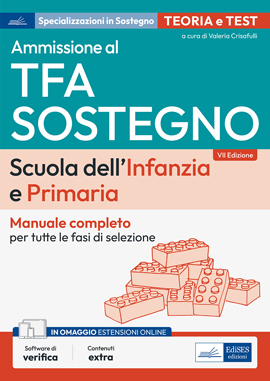 Specializzazioni in Sostegno
TEORIA e TEST
a cura di Valeria Crisafulli

Ammissione al
TFA
SOSTEGNO

VII Edizione

Scuola dell'Infanzia e Primaria

Manuale completo
per tutte le fasi di selezione

IN OMAGGIO ESTENSIONI ONLINE

Software di verifica

Contenuti extra

EdiSES edizioni